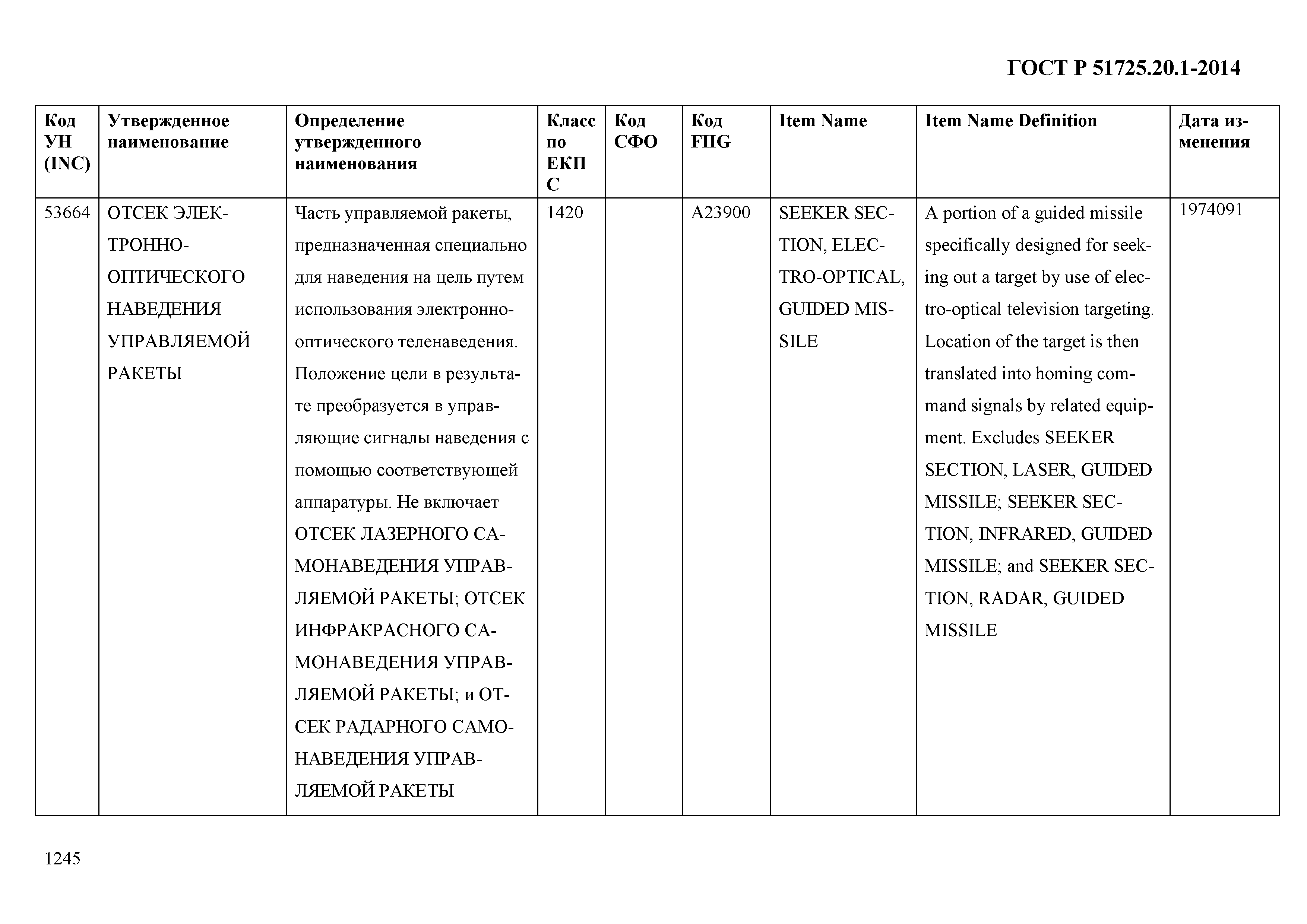 ГОСТ Р 51725.20.1-2014

| Код УН (INC) | Утвержденное наименование | Определение утвержденного наименования | Класс по ЕКПС | Код СФО | Код FIIG | Item Name | Item Name Definition | Дата изменения |
|---|---|---|---|---|---|---|---|---|
| 53664 | ОТСЕК ЭЛЕКТРОННО-ОПТИЧЕСКОГО НАВЕДЕНИЯ УПРАВЛЯЕМОЙ РАКЕТЫ | Часть управляемой ракеты, предназначенная специально для наведения на цель путем использования электронно-оптического теленаведения. Положение цели в результате преобразуется в управляющие сигналы наведения с помощью соответствующей аппаратуры. Не включает ОТСЕК ЛАЗЕРНОГО САМОНАВЕДЕНИЯ УПРАВЛЯЕМОЙ РАКЕТЫ; ОТСЕК ИНФРАКРАСНОГО САМОНАВЕДЕНИЯ УПРАВЛЯЕМОЙ РАКЕТЫ; и ОТСЕК РАДАРНОГО САМОНАВЕДЕНИЯ УПРАВЛЯЕМОЙ РАКЕТЫ | 1420 | | A23900 | SEEKER SECTION, ELECTRO-OPTICAL, GUIDED MISSILE | A portion of a guided missile specifically designed for seeking out a target by use of electro-optical television targeting. Location of the target is then translated into homing command signals by related equipment. Excludes SEEKER SECTION, LASER, GUIDED MISSILE; SEEKER SECTION, INFRARED, GUIDED MISSILE; and SEEKER SECTION, RADAR, GUIDED MISSILE | 1974091 |

1245